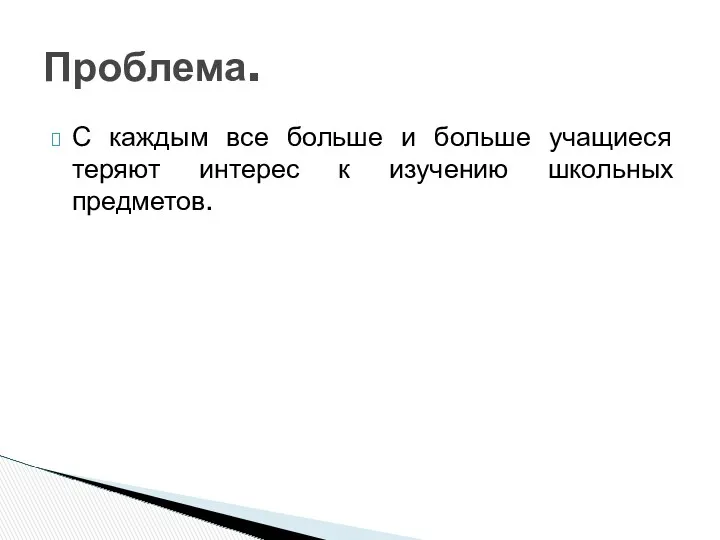 Проблема.

С каждым все больше и больше учащиеся теряют интерес к изучению школьных предметов.